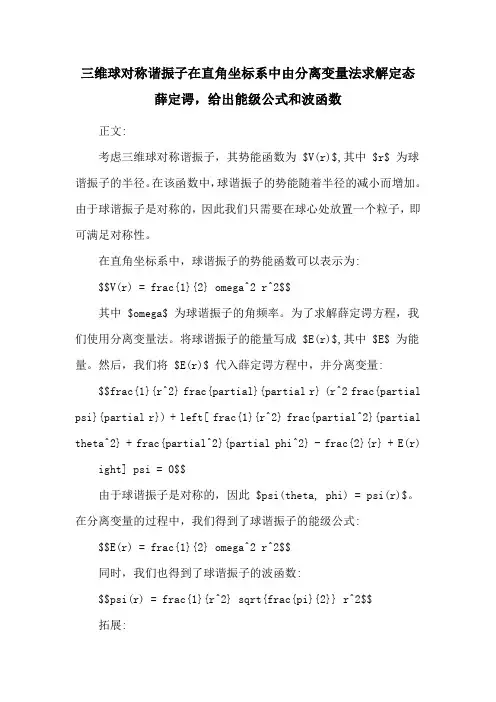 三维球对称谐振子在直角坐标系中由分离变量法求解定态薛定谔，给出能级公式和波函数

正文:

考虑三维球对称谐振子，其势能函数为 \$V(r)\$,其中 \$r\$ 为球谐振子的半径。在该函数中,球谐振子的势能随着半径的减小而增加。由于球谐振子是对称的，因此我们只需要在球心处放置一个粒子，即可满足对称性。

在直角坐标系中，球谐振子的势能函数可以表示为:

\$\$V(r) = frac{1}{2} omega^2 r^2\$\$

其中 \$omega\$ 为球谐振子的角频率。为了求解薛定谔方程，我们使用分离变量法。将球谐振子的能量写成 \$E(r)\$,其中 \$E\$ 为能量。然后，我们将 \$E(r)\$ 代入薛定谔方程中，并分离变量:

\$\$frac{1}{r^2} frac{partial}{partial r} (r^2 frac{partial psi}{partial r}) + left[ frac{1}{r^2} frac{partial^2}{partial theta^2} + frac{partial^2}{partial phi^2} - frac{2}{r} + E(r) ight] psi = 0\$\$

由于球谐振子是对称的，因此 \$psi(theta, phi) = psi(r)\$。在分离变量的过程中，我们得到了球谐振子的能级公式:

\$\$E(r) = frac{1}{2} omega^2 r^2\$\$

同时，我们也得到了球谐振子的波函数:

\$\$psi(r) = frac{1}{r^2} sqrt{frac{pi}{2}} r^2\$\$

拓展: